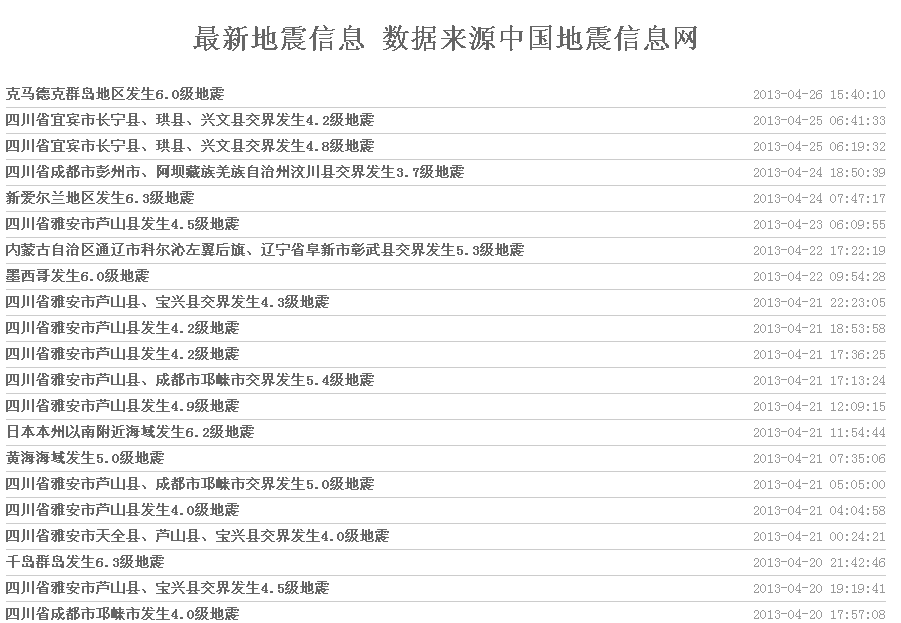 最新地震信息 数据来源中国地震信息网

| | |
|---|---|
| 克马德克群岛地区发生6.0级地震 | 2013-04-26 15:40:10 |
| 四川省宜宾市长宁县、珙县、兴文县交界发生4.2级地震 | 2013-04-25 06:41:33 |
| 四川省宜宾市长宁县、珙县、兴文县交界发生4.8级地震 | 2013-04-25 06:19:32 |
| 四川省成都市彭州市、阿坝藏族羌族自治州汶川县交界发生3.7级地震 | 2013-04-24 18:50:39 |
| 新爱尔兰地区发生6.3级地震 | 2013-04-24 07:47:17 |
| 四川省雅安市芦山县发生4.5级地震 | 2013-04-23 06:09:55 |
| 内蒙古自治区通辽市科尔沁左翼后旗、辽宁省阜新市彰武县交界发生5.3级地震 | 2013-04-22 17:22:19 |
| 墨西哥发生6.0级地震 | 2013-04-22 09:54:28 |
| 四川省雅安市芦山县、宝兴县交界发生4.3级地震 | 2013-04-21 22:23:05 |
| 四川省雅安市芦山县发生4.2级地震 | 2013-04-21 18:53:58 |
| 四川省雅安市芦山县发生4.2级地震 | 2013-04-21 17:36:25 |
| 四川省雅安市芦山县、成都市邛崃市交界发生5.4级地震 | 2013-04-21 17:13:24 |
| 四川省雅安市芦山县发生4.9级地震 | 2013-04-21 12:09:15 |
| 日本本州以南附近海域发生6.2级地震 | 2013-04-21 11:54:44 |
| 黄海海域发生5.0级地震 | 2013-04-21 07:35:06 |
| 四川省雅安市芦山县、成都市邛崃市交界发生5.0级地震 | 2013-04-21 05:05:00 |
| 四川省雅安市芦山县发生4.0级地震 | 2013-04-21 04:04:58 |
| 四川省雅安市天全县、芦山县、宝兴县交界发生4.0级地震 | 2013-04-21 00:24:21 |
| 千岛群岛发生6.3级地震 | 2013-04-20 21:42:46 |
| 四川省雅安市芦山县、宝兴县交界发生4.5级地震 | 2013-04-20 19:19:41 |
| 四川省成都市邛崃市发生4.0级地震 | 2013-04-20 17:57:08 |